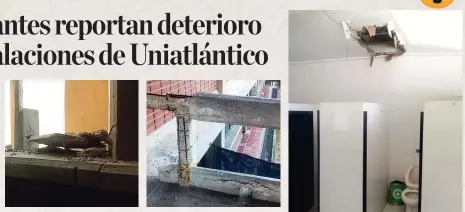 antes reportan deterioro
alaciones de Uniatlántico